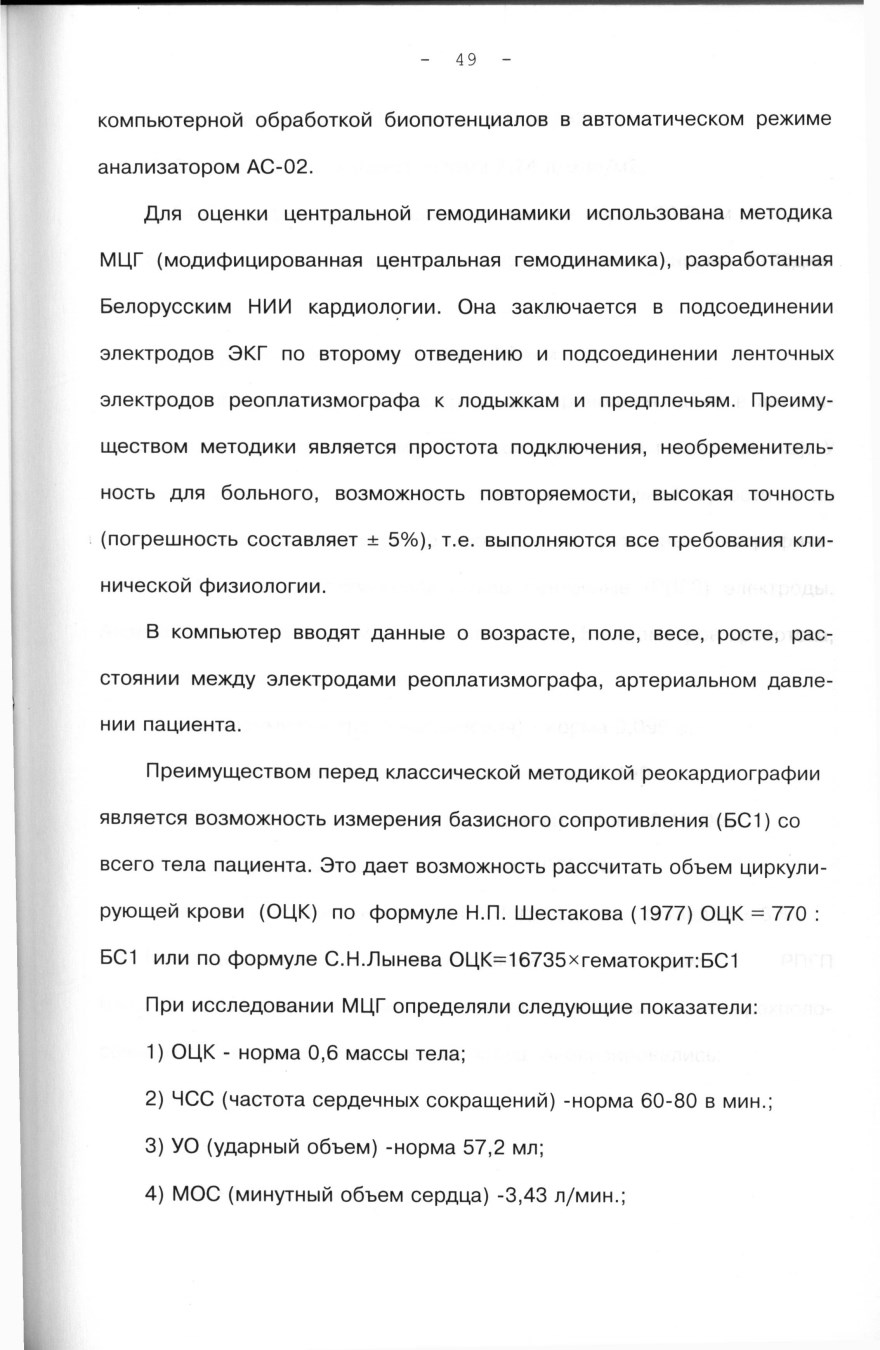 - 49 -

компьютерной обработкой биопотенциалов в автоматическом режиме анализатором АС-02.

Для оценки центральной гемодинамики использована методика МЦГ (модифицированная центральная гемодинамика), разработанная Белорусским НИИ кардиологии. Она заключается в подсоединении электродов ЭКГ по второму отведению и подсоединении ленточных электродов реоплатизмографа к лодыжкам и предплечьям. Преимуществом методики является простота подключения, необременительность для больного, возможность повторяемости, высокая точность (погрешность составляет ± 5%), т.е. выполняются все требования клинической физиологии.

В компьютер вводят данные о возрасте, поле, весе, росте, расстоянии между электродами реоплатизмографа, артериальном давлении пациента.

Преимуществом перед классической методикой реокардиографии является возможность измерения базисного сопротивления (БС1) со всего тела пациента. Это дает возможность рассчитать объем циркулирующей крови (ОЦК) по формуле Н.П. Шестакова (1977) ОЦК = 770 : БС1 или по формуле С.Н.Лынева ОЦК=16735×гематокрит:БС1

При исследовании МЦГ определяли следующие показатели:

1) ОЦК - норма 0,6 массы тела;

2) ЧСС (частота сердечных сокращений) -норма 60-80 в мин.;

3) УО (ударный объем) -норма 57,2 мл;

4) МОС (минутный объем сердца) -3,43 л/мин.;